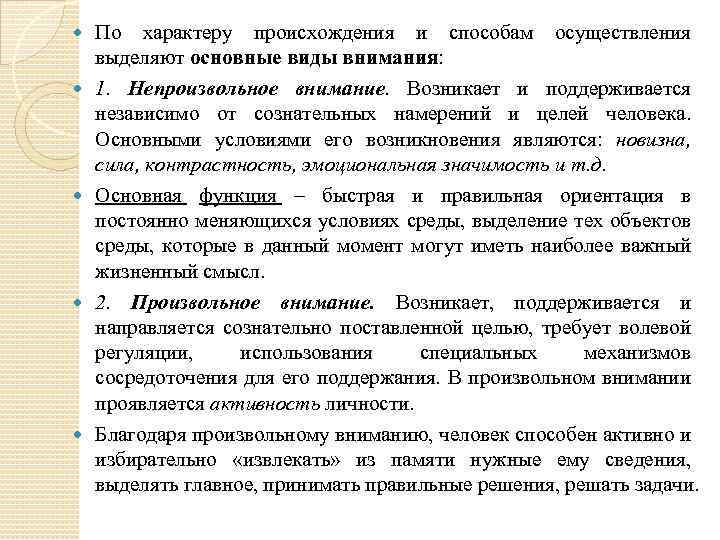 По характеру происхождения и способам осуществления выделяют основные виды внимания:

1. Непроизвольное внимание. Возникает и поддерживается независимо от сознательных намерений и целей человека. Основными условиями его возникновения являются: новизна, сила, контрастность, эмоциональная значимость и т.д.

Основная функция – быстрая и правильная ориентация в постоянно меняющихся условиях среды, выделение тех объектов среды, которые в данный момент могут иметь наиболее важный жизненный смысл.

2. Произвольное внимание. Возникает, поддерживается и направляется сознательно поставленной целью, требует волевой регуляции, использования специальных механизмов сосредоточения для его поддержания. В произвольном внимании проявляется активность личности.

Благодаря произвольному вниманию, человек способен активно и избирательно «извлекать» из памяти нужные ему сведения, выделять главное, принимать правильные решения, решать задачи.